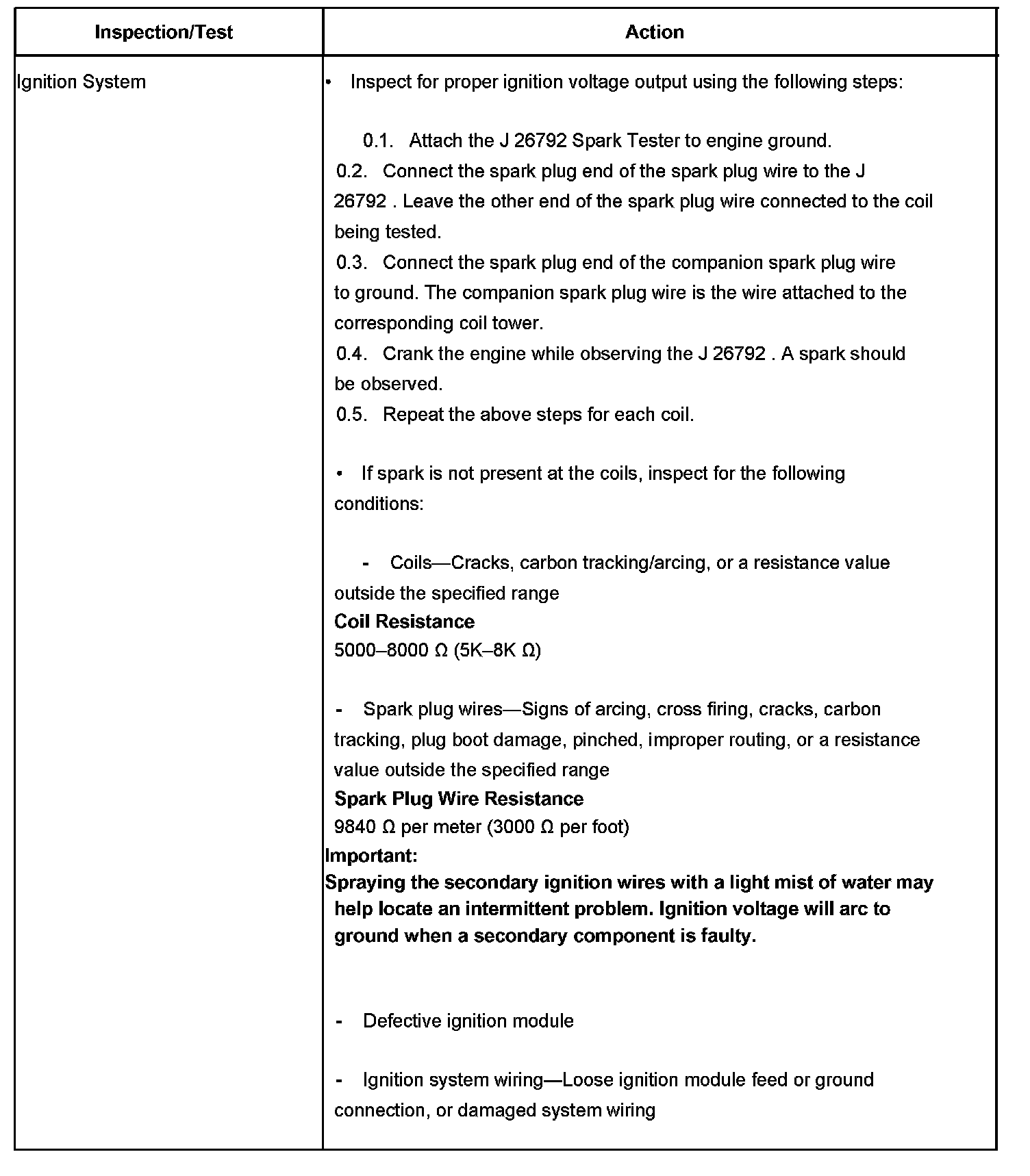 | Inspection/Test | Action |
|---|---|
| Ignition System | • Inspect for proper ignition voltage output using the following steps:<br><br>0.1. Attach the J 26792 Spark Tester to engine ground.<br>0.2. Connect the spark plug end of the spark plug wire to the J 26792 . Leave the other end of the spark plug wire connected to the coil being tested.<br>0.3. Connect the spark plug end of the companion spark plug wire to ground. The companion spark plug wire is the wire attached to the corresponding coil tower.<br>0.4. Crank the engine while observing the J 26792 . A spark should be observed.<br>0.5. Repeat the above steps for each coil.<br><br>• If spark is not present at the coils, inspect for the following conditions:<br><br>- Coils—Cracks, carbon tracking/arcing, or a resistance value outside the specified range<br>**Coil Resistance**<br>5000–8000 Ω (5K–8K Ω)<br><br>- Spark plug wires—Signs of arcing, cross firing, cracks, carbon tracking, plug boot damage, pinched, improper routing, or a resistance value outside the specified range<br>**Spark Plug Wire Resistance**<br>9840 Ω per meter (3000 Ω per foot)<br>**Important:**<br>**Spraying the secondary ignition wires with a light mist of water may help locate an intermittent problem. Ignition voltage will arc to ground when a secondary component is faulty.**<br><br>- Defective ignition module<br><br>- Ignition system wiring—Loose ignition module feed or ground connection, or damaged system wiring |